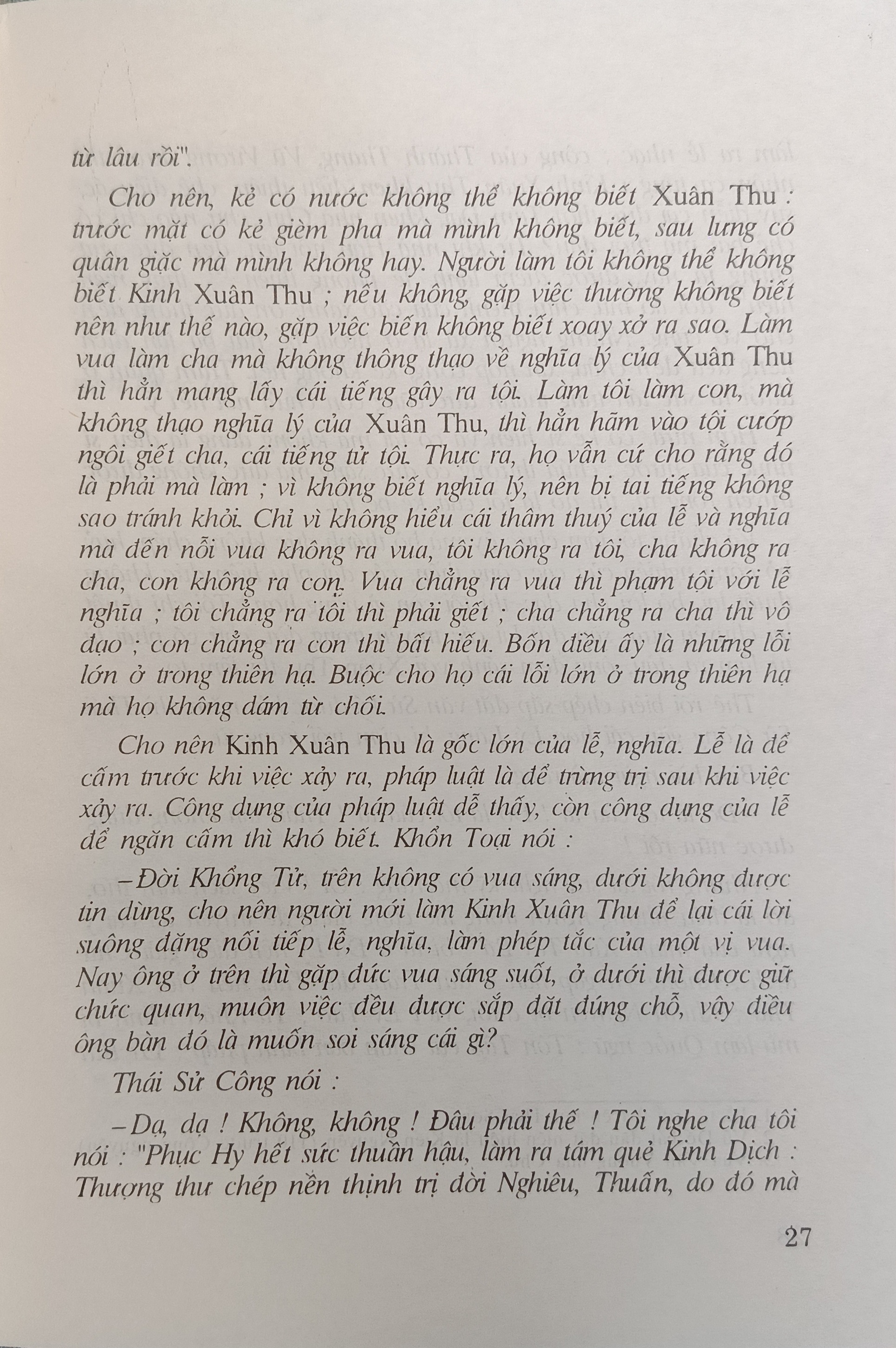 từ lâu rồi".

Cho nên, kẻ có nước không thể không biết Xuân Thu : trước mặt có kẻ gièm pha mà mình không biết, sau lưng có quân giặc mà mình không hay. Người làm tôi không thể không biết Kinh Xuân Thu ; nếu không, gặp việc thường không biết nên như thế nào, gặp việc biến không biết xoay xở ra sao. Làm vua làm cha mà không thông thạo về nghĩa lý của Xuân Thu thì hẳn mang lấy cái tiếng gây ra tội. Làm tôi làm con, mà không thạo nghĩa lý của Xuân Thu, thì hẳn hãm vào tội cướp ngôi giết cha, cái tiếng tử tội. Thực ra, họ vẫn cứ cho rằng đó là phải mà làm ; vì không biết nghĩa lý, nên bị tai tiếng không sao tránh khỏi. Chỉ vì không hiểu cái thâm thuý của lễ và nghĩa mà đến nỗi vua không ra vua, tôi không ra tôi, cha không ra cha, con không ra con. Vua chẳng ra vua thì phạm tội với lễ nghĩa ; tôi chẳng ra tôi thì phải giết ; cha chẳng ra cha thì vô đạo ; con chẳng ra con thì bất hiếu. Bốn điều ấy là những lỗi lớn ở trong thiên hạ. Buộc cho họ cái lỗi lớn ở trong thiên hạ mà họ không dám từ chối.

Cho nên Kinh Xuân Thu là gốc lớn của lễ, nghĩa. Lễ là để cấm trước khi việc xảy ra, pháp luật là để trừng trị sau khi việc xảy ra. Công dụng của pháp luật dễ thấy, còn công dụng của lễ để ngăn cấm thì khó biết. Khổn Toại nói :

– Đời Khổng Tử, trên không có vua sáng, dưới không được tin dùng, cho nên người mới làm Kinh Xuân Thu để lại cái lời suông đặng nối tiếp lễ, nghĩa, làm phép tắc của một vị vua. Nay ông ở trên thì gặp đức vua sáng suốt, ở dưới thì được giữ chức quan, muôn việc đều được sắp đặt đúng chỗ, vậy điều ông bàn đó là muốn soi sáng cái gì?

Thái Sử Công nói :

– Dạ, dạ ! Không, không ! Đâu phải thế ! Tôi nghe cha tôi nói : "Phục Hy hết sức thuần hậu, làm ra tám quẻ Kinh Dịch : Thượng thư chép nền thịnh trị đời Nghiêu, Thuấn, do đó mà

27